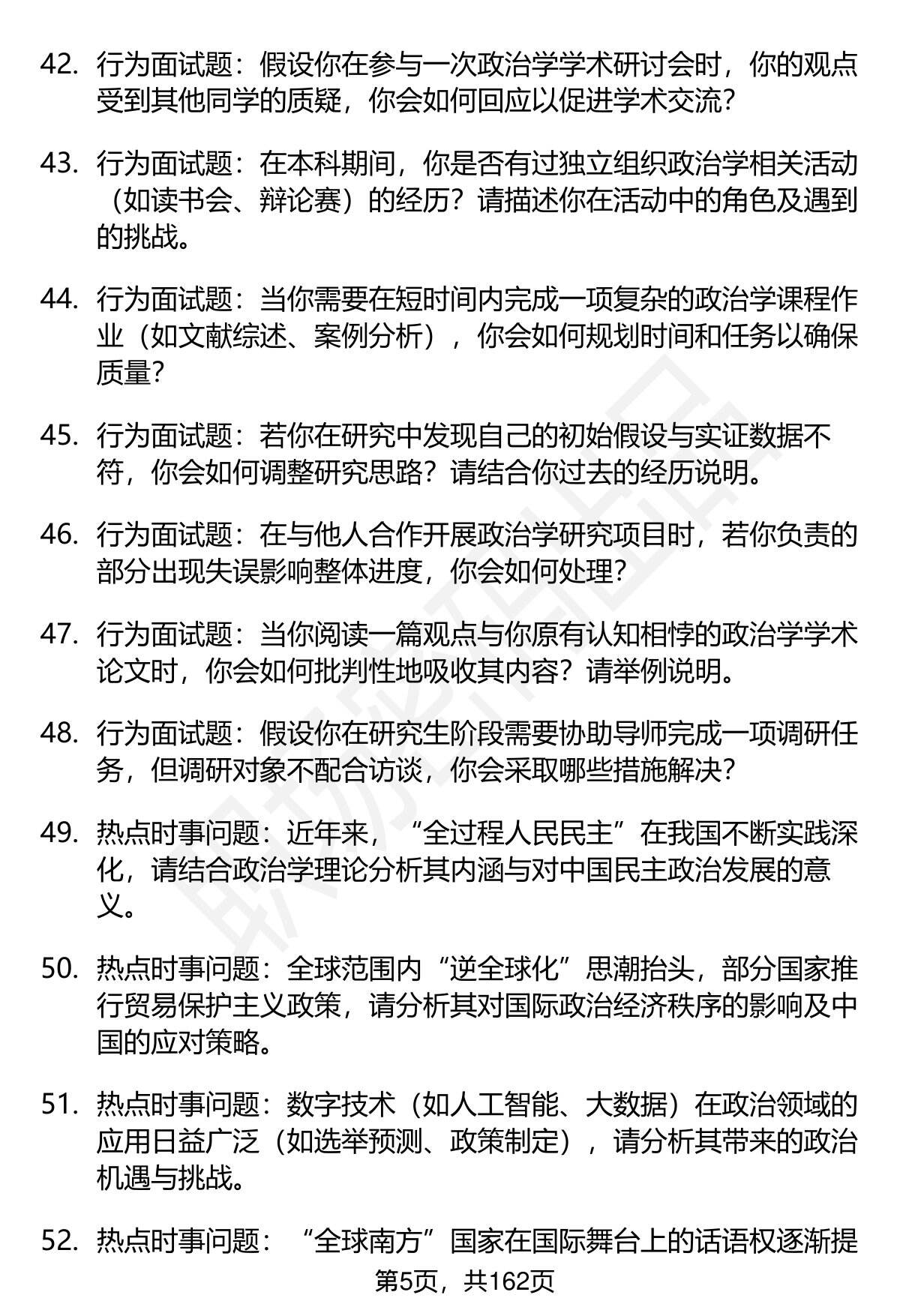 42. 行为面试题：假设你在参与一次政治学学术研讨会时，你的观点受到其他同学的质疑，你会如何回应以促进学术交流?

43. 行为面试题：在本科期间，你是否有过独立组织政治学相关活动（如读书会、辩论赛）的经历？请描述你在活动中的角色及遇到的挑战。

44. 行为面试题：当你需要在短时间内完成一项复杂的政治学课程作业（如文献综述、案例分析），你会如何规划时间和任务以确保质量?

45. 行为面试题：若你在研究中发现自己的初始假设与实证数据不符，你会如何调整研究思路？请结合你过去的经历说明。

46. 行为面试题：在与他人合作开展政治学研究项目时，若你负责的部分出现失误影响整体进度，你会如何处理?

47. 行为面试题：当你阅读一篇观点与你原有认知相悖的政治学学术论文时，你会如何批判性地吸收其内容？请举例说明。

48. 行为面试题：假设你在研究生阶段需要协助导师完成一项调研任务，但调研对象不配合访谈，你会采取哪些措施解决?

49. 热点时事问题：近年来，“全过程人民民主”在我国不断实践深化，请结合政治学理论分析其内涵与对中国民主政治发展的意义。

50. 热点时事问题：全球范围内“逆全球化”思潮抬头，部分国家推行贸易保护主义政策，请分析其对国际政治经济秩序的影响及中国的应对策略。

51. 热点时事问题：数字技术（如人工智能、大数据）在政治领域的应用日益广泛（如选举预测、政策制定），请分析其带来的政治机遇与挑战。

52. 热点时事问题：“全球南方”国家在国际舞台上的话语权逐渐提

第5页，共162页